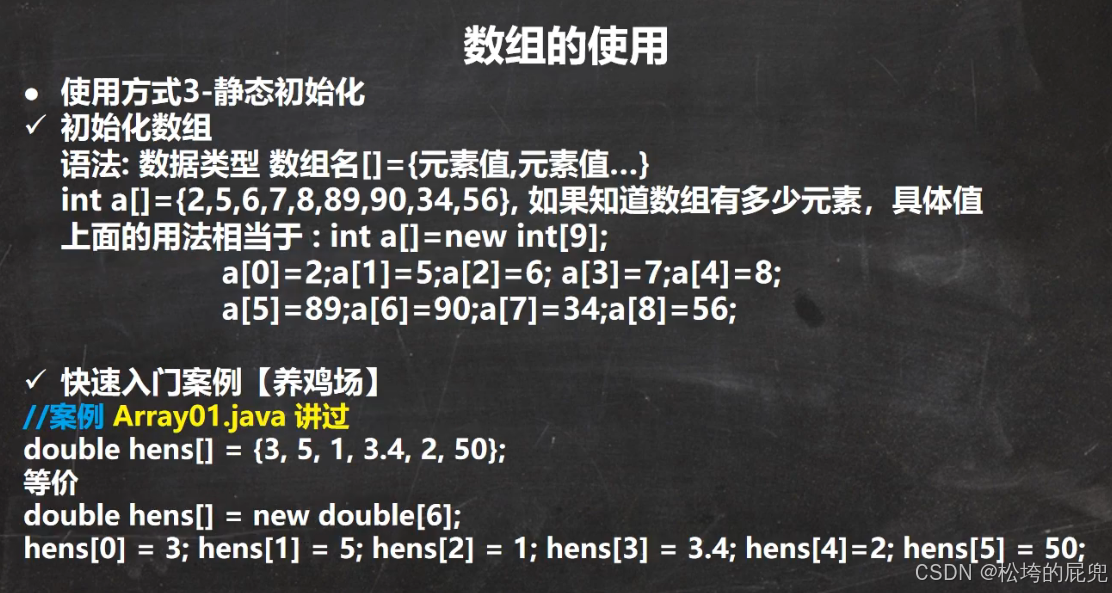 数组的使用

• 使用方式3-静态初始化

✓ 初始化数组
语法: 数据类型 数组名[]={元素值,元素值...}
int a[]={2,5,6,7,8,89,90,34,56}, 如果知道数组有多少元素，具体值
上面的用法相当于 : int a[]=new int[9];
a[0]=2;a[1]=5;a[2]=6; a[3]=7;a[4]=8;
a[5]=89;a[6]=90;a[7]=34;a[8]=56;

✓ 快速入门案例【养鸡场】
//案例 Array01.java 讲过
double hens[] = {3, 5, 1, 3.4, 2, 50};
等价
double hens[] = new double[6];
hens[0] = 3; hens[1] = 5; hens[2] = 1; hens[3] = 3.4; hens[4]=2; hens[5] = 50;

CSDN @松垮的屁兜